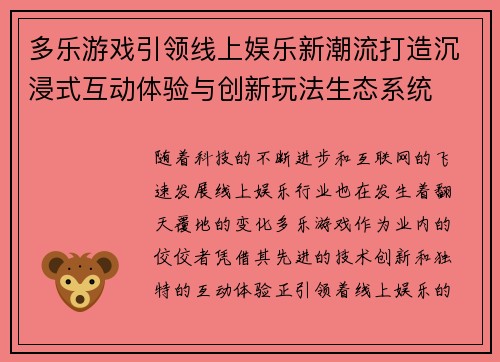 多乐游戏引领线上娱乐新潮流打造沉浸式互动体验与创新玩法生态系统

随着科技的不断进步和互联网的飞速发展线上娱乐行业也在发生着翻天覆地的变化多乐游戏作为业内的佼佼者凭借其先进的技术创新和独特的互动体验正引领着线上娱乐的